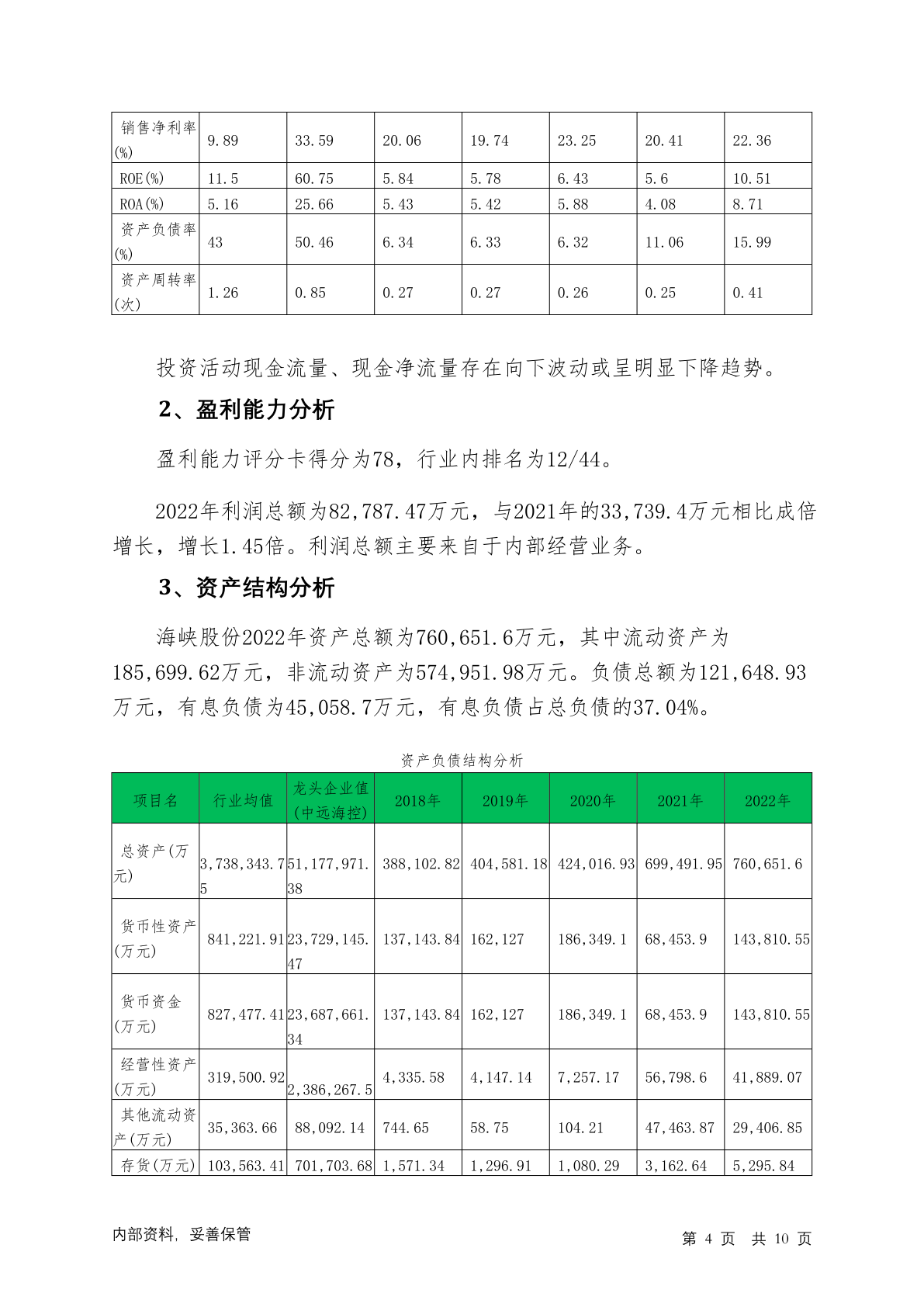 | 销售净利率(%) | 9.89 | 33.59 | 20.06 | 19.74 | 23.25 | 20.41 | 22.36 |
|---|---|---|---|---|---|---|---|
| ROE(%) | 11.5 | 60.75 | 5.84 | 5.78 | 6.43 | 5.6 | 10.51 |
| ROA(%) | 5.16 | 25.66 | 5.43 | 5.42 | 5.88 | 4.08 | 8.71 |
| 资产负债率(%) | 43 | 50.46 | 6.34 | 6.33 | 6.32 | 11.06 | 15.99 |
| 资产周转率(次) | 1.26 | 0.85 | 0.27 | 0.27 | 0.26 | 0.25 | 0.41 |

投资活动现金流量、现金净流量存在向下波动或呈明显下降趋势。

2、盈利能力分析

盈利能力评分卡得分为78，行业内排名为12/44。

2022年利润总额为82,787.47万元，与2021年的33,739.4万元相比成倍增长，增长1.45倍。利润总额主要来自于内部经营业务。

3、资产结构分析

海峡股份2022年资产总额为760,651.6万元，其中流动资产为185,699.62万元，非流动资产为574,951.98万元。负债总额为121,648.93万元，有息负债为45,058.7万元，有息负债占总负债的37.04%。

资产负债结构分析

| 项目名 | 行业均值 | 龙头企业值(中远海控) | 2018年 | 2019年 | 2020年 | 2021年 | 2022年 |
|---|---|---|---|---|---|---|---|
| 总资产(万元) | 3,738,343.75 | 51,177,971.38 | 388,102.82 | 404,581.18 | 424,016.93 | 699,491.95 | 760,651.6 |
| 货币性资产(万元) | 841,221.91 | 23,729,145.47 | 137,143.84 | 162,127 | 186,349.1 | 68,453.9 | 143,810.55 |
| 货币资金(万元) | 827,477.41 | 23,687,661.34 | 137,143.84 | 162,127 | 186,349.1 | 68,453.9 | 143,810.55 |
| 经营性资产(万元) | 319,500.92 | 2,386,267.5 | 4,335.58 | 4,147.14 | 7,257.17 | 56,798.6 | 41,889.07 |
| 其他流动资产(万元) | 35,363.66 | 88,092.14 | 744.65 | 58.75 | 104.21 | 47,463.87 | 29,406.85 |
| 存货(万元) | 103,563.41 | 701,703.68 | 1,571.34 | 1,296.91 | 1,080.29 | 3,162.64 | 5,295.84 |

内部资料，妥善保管　　第 4 页 共 10 页